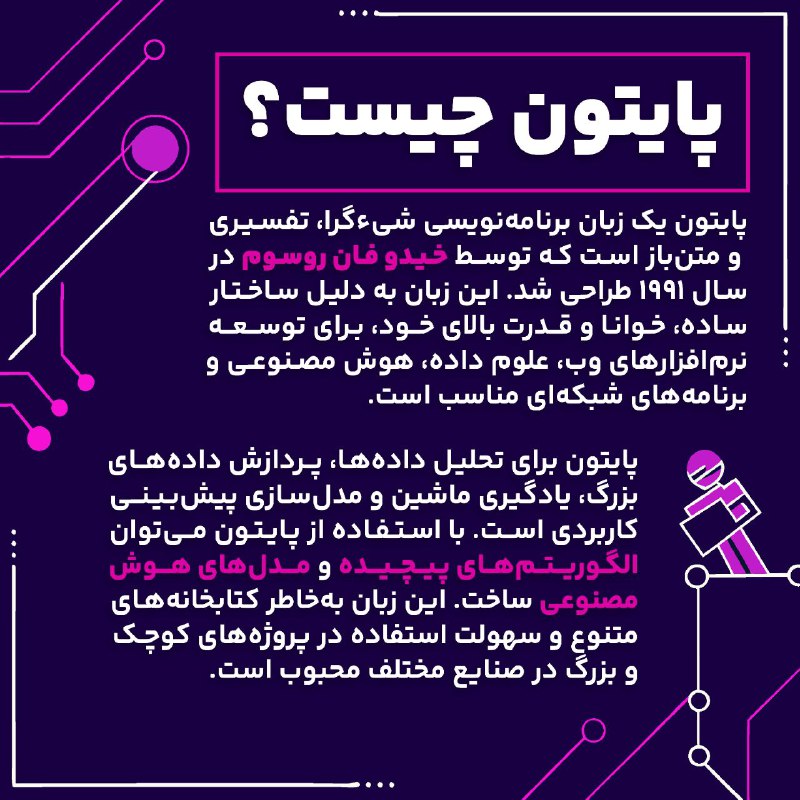 پایتون چیست؟

پایتون یک زبان برنامه‌نویسی شیءگرا، تفسیری و متن‌باز است که توسط خیدو فان روسوم در سال ۱۹۹۱ طراحی شد. این زبان به دلیل ساختار ساده، خوانا و قدرت بالای خود، برای توسعه نرم‌افزارهای وب، علوم داده، هوش مصنوعی و برنامه‌های شبکه‌ای مناسب است.

پایتون برای تحلیل داده‌ها، پردازش داده‌های بزرگ، یادگیری ماشین و مدل‌سازی پیش‌بینی کاربردی است. با استفاده از پایتون می‌توان الگوریتم‌های پیچیده و مدل‌های هوش مصنوعی ساخت. این زبان به‌خاطر کتابخانه‌های متنوع و سهولت استفاده در پروژه‌های کوچک و بزرگ در صنایع مختلف محبوب است.